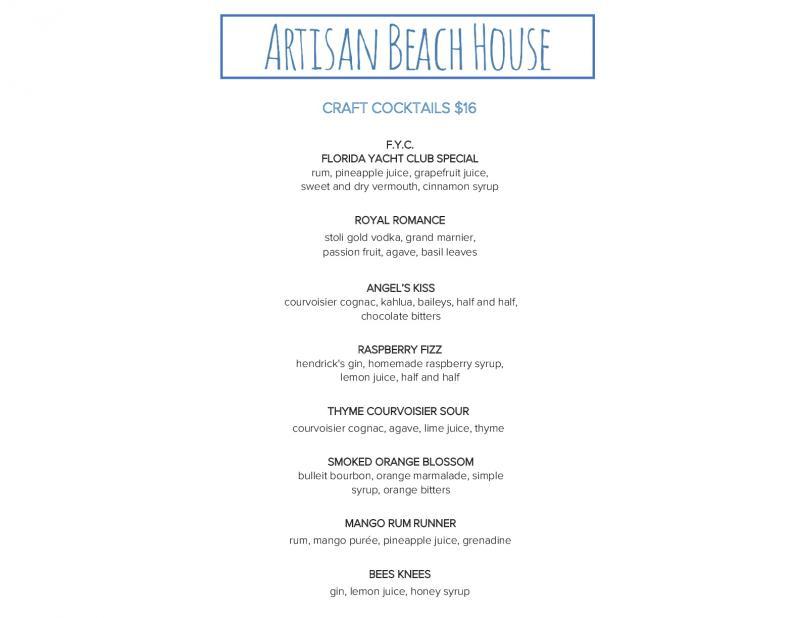 ARTISAN BEACH HOUSE

CRAFT COCKTAILS $16

F.Y.C.
FLORIDA YACHT CLUB SPECIAL
rum, pineapple juice, grapefruit juice, sweet and dry vermouth, cinnamon syrup

ROYAL ROMANCE
stoli gold vodka, grand marnier, passion fruit, agave, basil leaves

ANGEL'S KISS
courvoisier cognac, kahlua, baileys, half and half, chocolate bitters

RASPBERRY FIZZ
hendrick's gin, homemade raspberry syrup, lemon juice, half and half

THYME COURVOISIER SOUR
courvoisier cognac, agave, lime juice, thyme

SMOKED ORANGE BLOSSOM
bulleit bourbon, orange marmalade, simple syrup, orange bitters

MANGO RUM RUNNER
rum, mango purée, pineapple juice, grenadine

BEES KNEES
gin, lemon juice, honey syrup